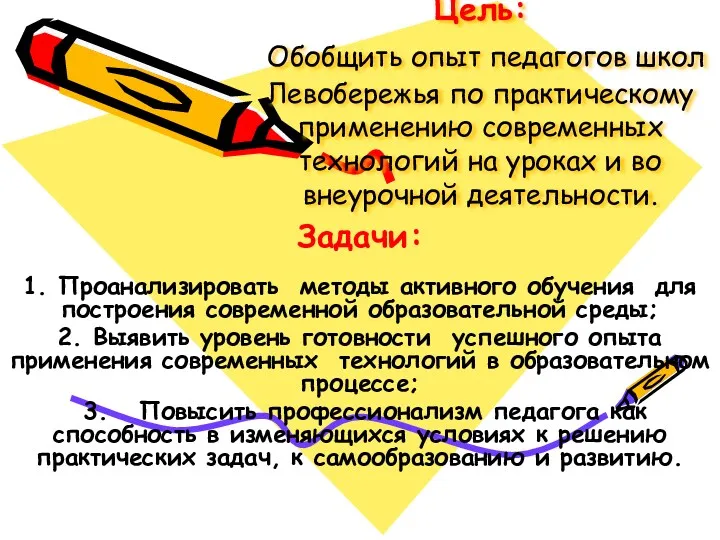 Цель:

Обобщить опыт педагогов школ Левобережья по практическому применению современных технологий на уроках и во внеурочной деятельности.

Задачи:

1. Проанализировать методы активного обучения для построения современной образовательной среды;
2. Выявить уровень готовности успешного опыта применения современных технологий в образовательном процессе;
3. Повысить профессионализм педагога как способность в изменяющихся условиях к решению практических задач, к самообразованию и развитию.